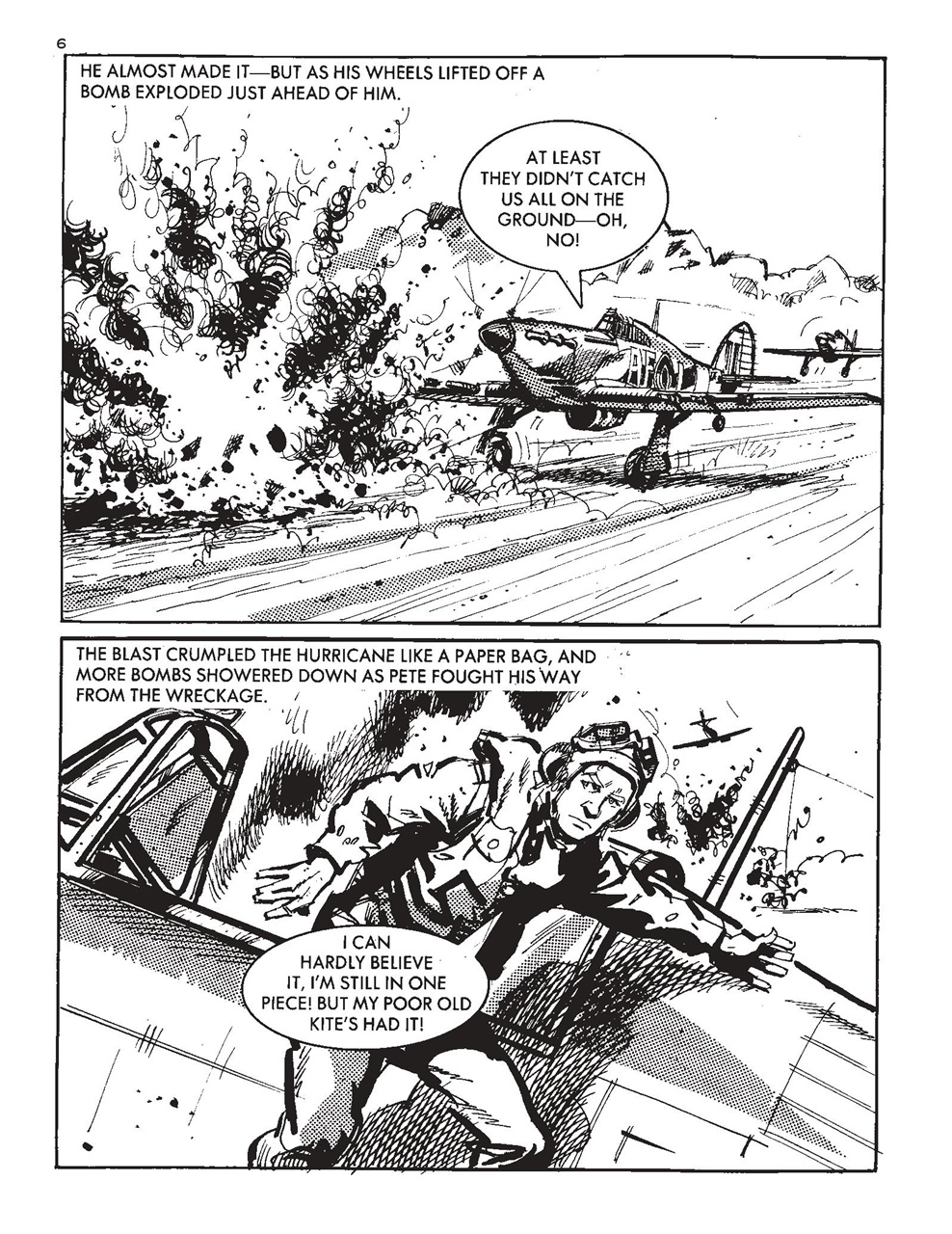 6

HE ALMOST MADE IT—BUT AS HIS WHEELS LIFTED OFF A BOMB EXPLODED JUST AHEAD OF HIM.

AT LEAST THEY DIDN'T CATCH US ALL ON THE GROUND—OH, NO!

RF

THE BLAST CRUMPLED THE HURRICANE LIKE A PAPER BAG, AND MORE BOMBS SHOWERED DOWN AS PETE FOUGHT HIS WAY FROM THE WRECKAGE.

I CAN HARDLY BELIEVE IT, I'M STILL IN ONE PIECE! BUT MY POOR OLD KITE'S HAD IT!